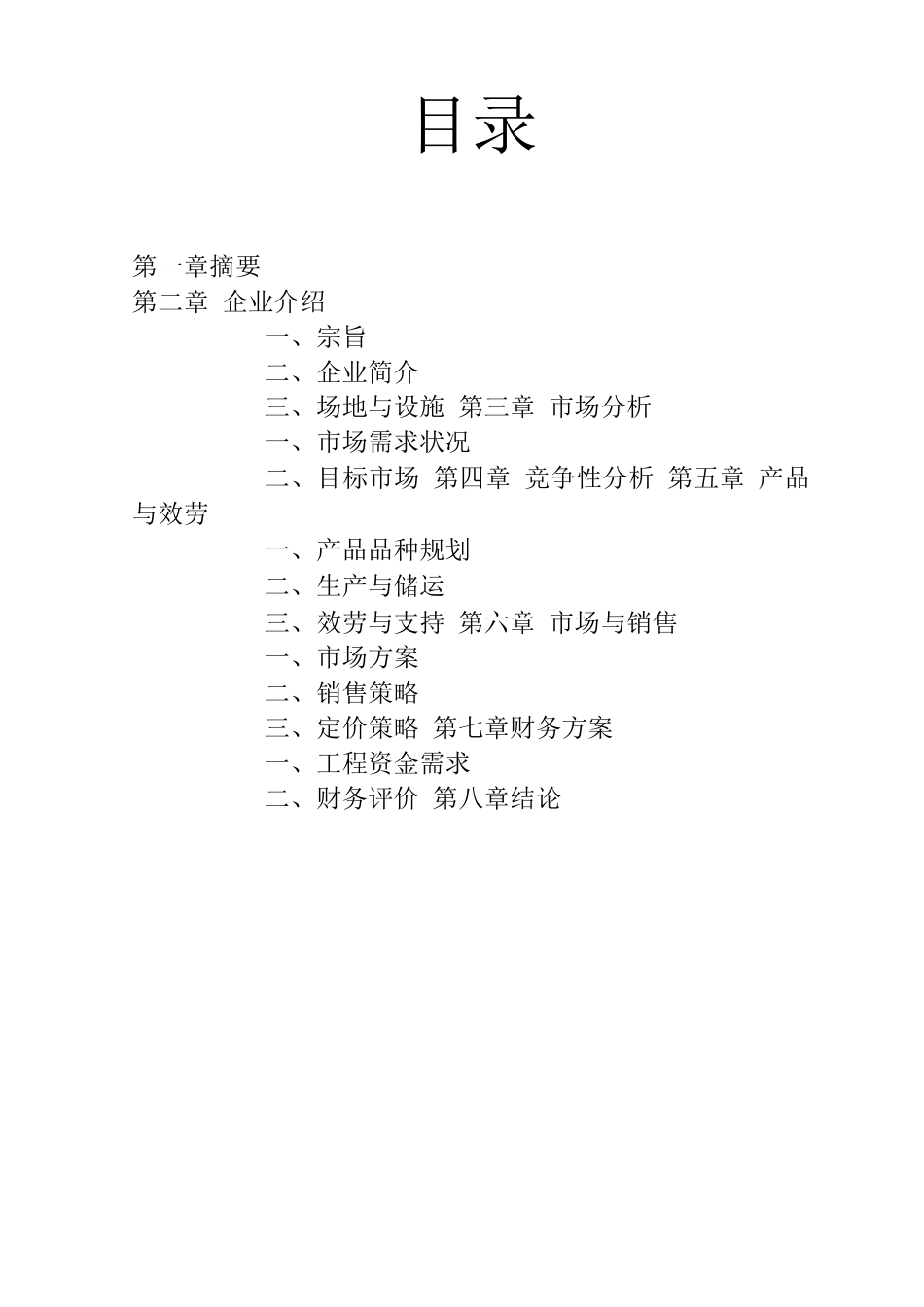 目录

第一章摘要
第二章 企业介绍
一、宗旨
二、企业简介
三、场地与设施 第三章 市场分析
一、市场需求状况
二、目标市场 第四章 竞争性分析 第五章 产品与效劳
一、产品品种规划
二、生产与储运
三、效劳与支持 第六章 市场与销售
一、市场方案
二、销售策略
三、定价策略 第七章财务方案
一、工程资金需求
二、财务评价 第八章结论